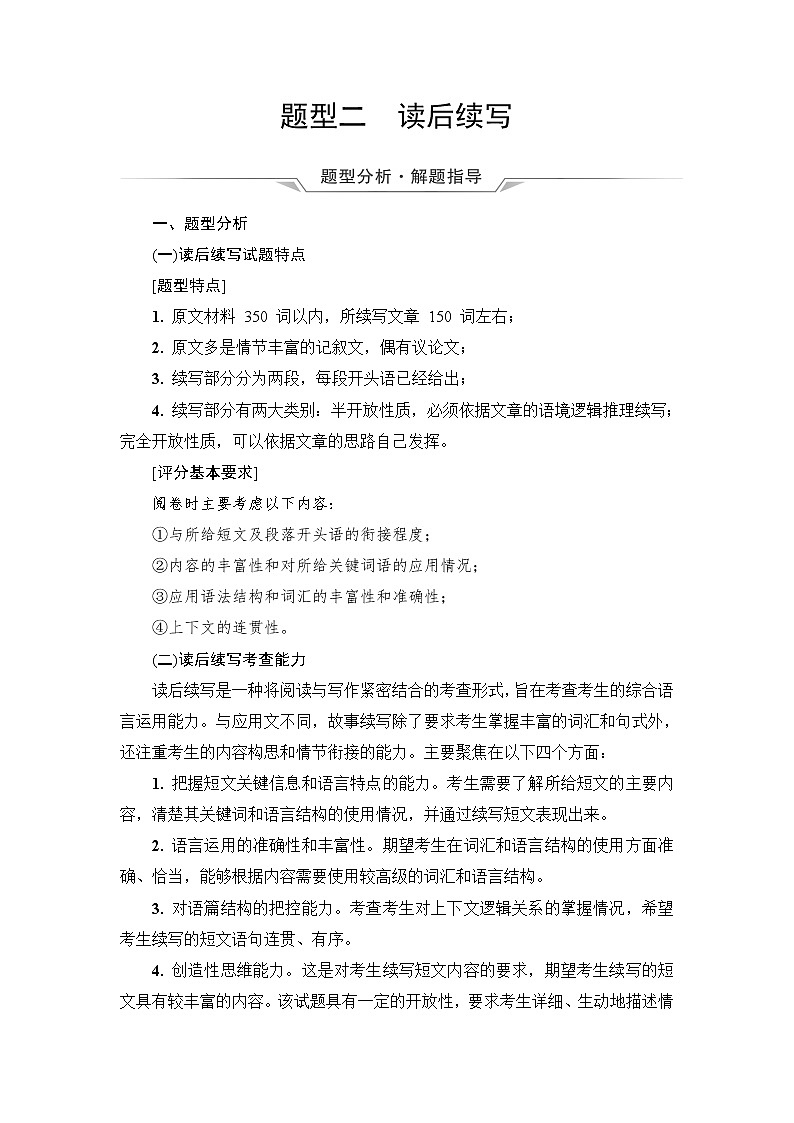 题型二　读后续写

题型分析·解题指导

一、题型分析

(一)读后续写试题特点

[题型特点]

1. 原文材料 350 词以内，所续写文章 150 词左右；

2. 原文多是情节丰富的记叙文，偶有议论文；

3. 续写部分分为两段，每段开头语已经给出；

4. 续写部分有两大类别：半开放性质，必须依据文章的语境逻辑推理续写；完全开放性质，可以依据文章的思路自己发挥。

[评分基本要求]

阅卷时主要考虑以下内容：

①与所给短文及段落开头语的衔接程度；

②内容的丰富性和对所给关键词语的应用情况；

③应用语法结构和词汇的丰富性和准确性；

④上下文的连贯性。

(二)读后续写考查能力

读后续写是一种将阅读与写作紧密结合的考查形式，旨在考查考生的综合语言运用能力。与应用文不同，故事续写除了要求考生掌握丰富的词汇和句式外，还注重考生的内容构思和情节衔接的能力。主要聚焦在以下四个方面：

1. 把握短文关键信息和语言特点的能力。考生需要了解所给短文的主要内容，清楚其关键词和语言结构的使用情况，并通过续写短文表现出来。

2. 语言运用的准确性和丰富性。期望考生在词汇和语言结构的使用方面准确、恰当，能够根据内容需要使用较高级的词汇和语言结构。

3. 对语篇结构的把控能力。考查考生对上下文逻辑关系的掌握情况，希望考生续写的短文语句连贯、有序。

4. 创造性思维能力。这是对考生续写短文内容的要求，期望考生续写的短文具有较丰富的内容。该试题具有一定的开放性，要求考生详细、生动地描述情